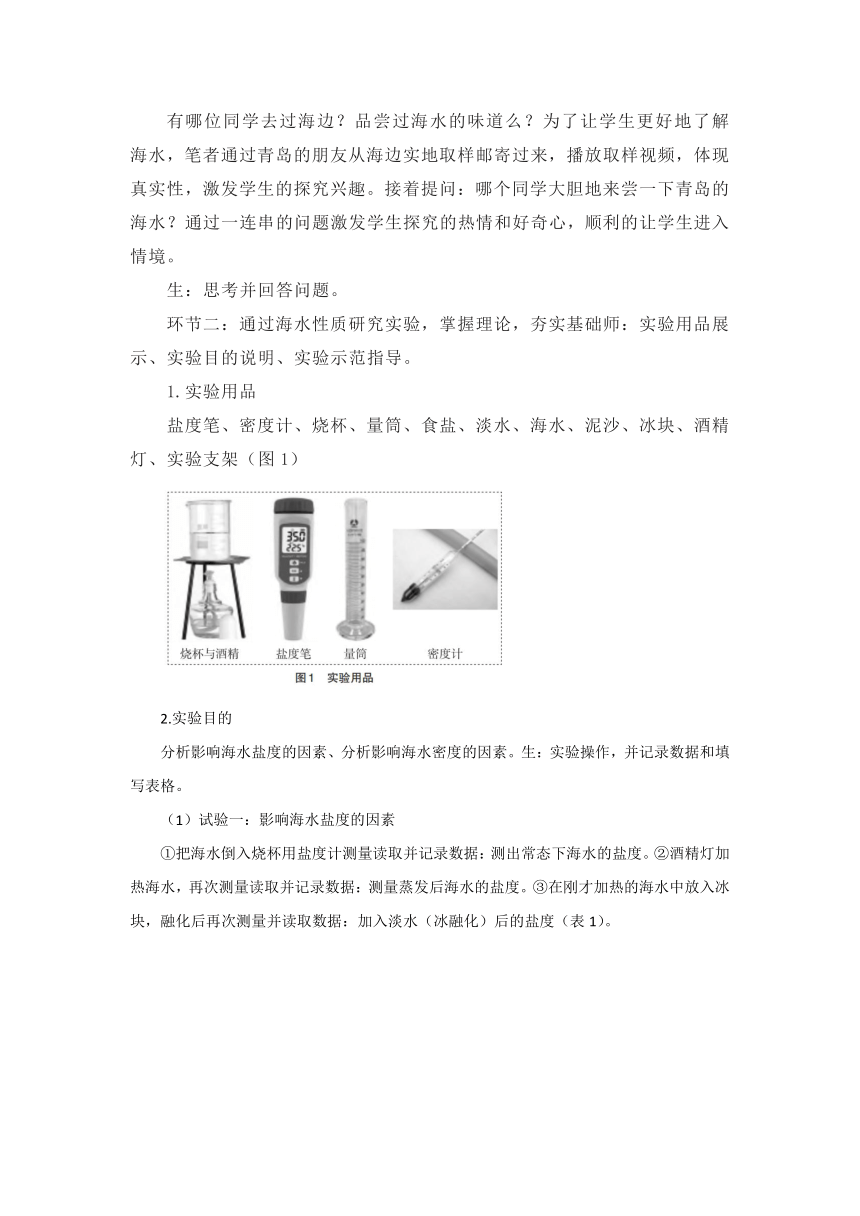 有哪位同学去过海边？品尝过海水的味道么？为了让学生更好地了解海水，笔者通过青岛的朋友从海边实地取样邮寄过来，播放取样视频，体现真实性，激发学生的探究兴趣。接着提问：哪个同学大胆地来尝一下青岛的海水？通过一连串的问题激发学生探究的热情和好奇心，顺利的让学生进入情境。

生：思考并回答问题。

环节二：通过海水性质研究实验，掌握理论，夯实基础师：实验用品展示、实验目的说明、实验示范指导。

1. 实验用品

盐度笔、密度计、烧杯、量筒、食盐、淡水、海水、泥沙、冰块、酒精灯、实验支架（图 1）

350
22.5°

烧杯与酒精　盐度笔　量筒　密度计

图1　实验用品

2.实验目的

分析影响海水盐度的因素、分析影响海水密度的因素。生：实验操作，并记录数据和填写表格。

（1）试验一：影响海水盐度的因素

①把海水倒入烧杯用盐度计测量读取并记录数据：测出常态下海水的盐度。②酒精灯加热海水，再次测量读取并记录数据：测量蒸发后海水的盐度。③在刚才加热的海水中放入冰块，融化后再次测量并读取数据：加入淡水（冰融化）后的盐度（表 1）。